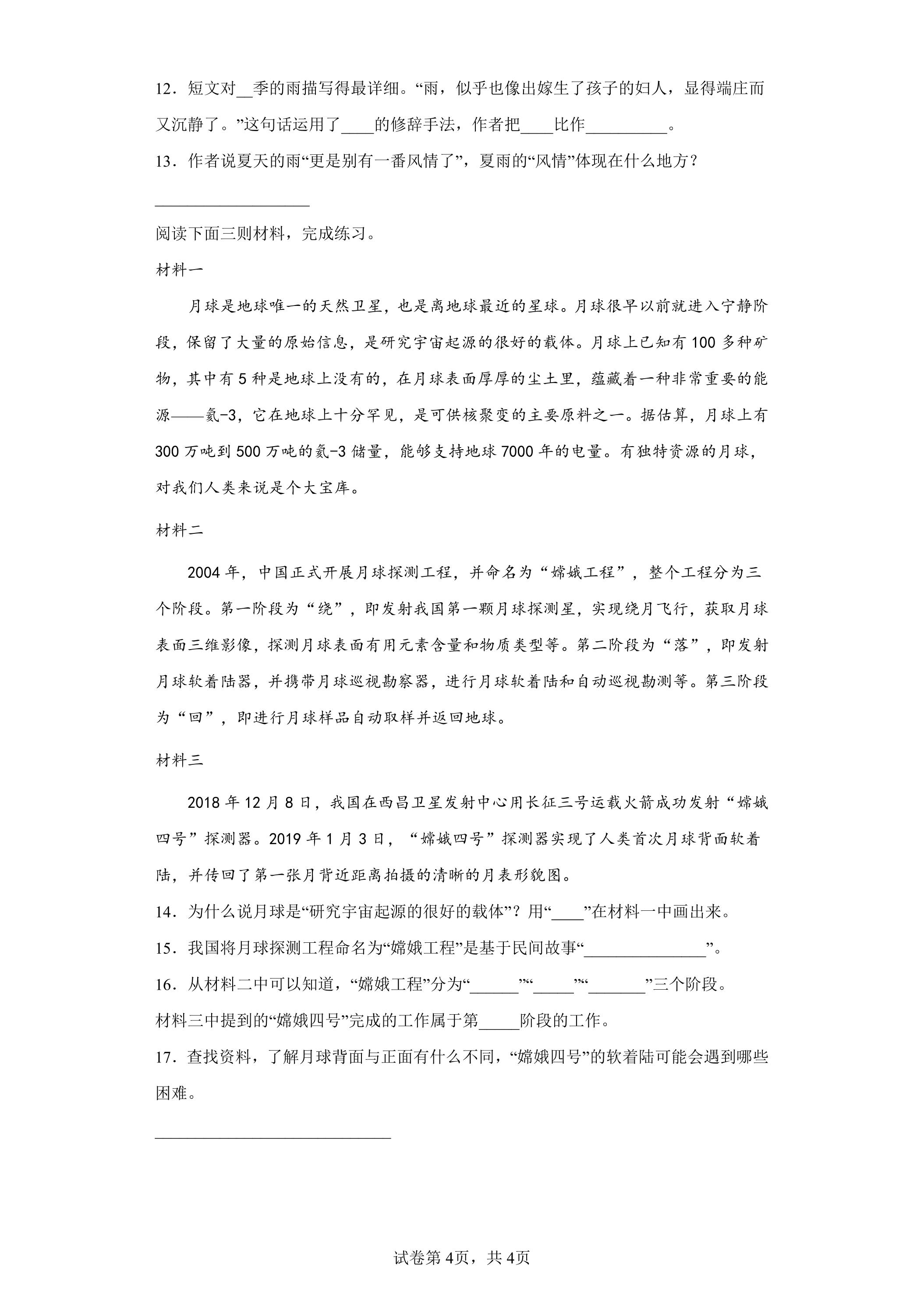 12．短文对____季的雨描写得最详细。“雨，似乎也像出嫁生了孩子的妇人，显得端庄而又沉静了。”这句话运用了____的修辞手法，作者把____比作____。

13．作者说夏天的雨“更是别有一番风情了”，夏雨的“风情”体现在什么地方？

____

阅读下面三则材料，完成练习。

材料一

月球是地球唯一的天然卫星，也是离地球最近的星球。月球很早以前就进入宁静阶段，保留了大量的原始信息，是研究宇宙起源的很好的载体。月球上已知有100多种矿物，其中有5种是地球上没有的，在月球表面厚厚的尘土里，蕴藏着一种非常重要的能源——氦-3，它在地球上十分罕见，是可供核聚变的主要原料之一。据估算，月球上有300万吨到500万吨的氦-3储量，能够支持地球7000年的电量。有独特资源的月球，对我们人类来说是个大宝库。

材料二

2004年，中国正式开展月球探测工程，并命名为“嫦娥工程”，整个工程分为三个阶段。第一阶段为“绕”，即发射我国第一颗月球探测星，实现绕月飞行，获取月球表面三维影像，探测月球表面有用元素含量和物质类型等。第二阶段为“落”，即发射月球软着陆器，并携带月球巡视勘察器，进行月球软着陆和自动巡视勘测等。第三阶段为“回”，即进行月球样品自动取样并返回地球。

材料三

2018年12月8日，我国在西昌卫星发射中心用长征三号运载火箭成功发射“嫦娥四号”探测器。2019年1月3日，“嫦娥四号”探测器实现了人类首次月球背面软着陆，并传回了第一张月背近距离拍摄的清晰的月表形貌图。

14．为什么说月球是“研究宇宙起源的很好的载体”？用“____”在材料一中画出来。

15．我国将月球探测工程命名为“嫦娥工程”是基于民间故事“____”。

16．从材料二中可以知道，“嫦娥工程”分为“____”“____”“____”三个阶段。

材料三中提到的“嫦娥四号”完成的工作属于第____阶段的工作。

17．查找资料，了解月球背面与正面有什么不同，“嫦娥四号”的软着陆可能会遇到哪些困难。

____

试卷第4页，共4页